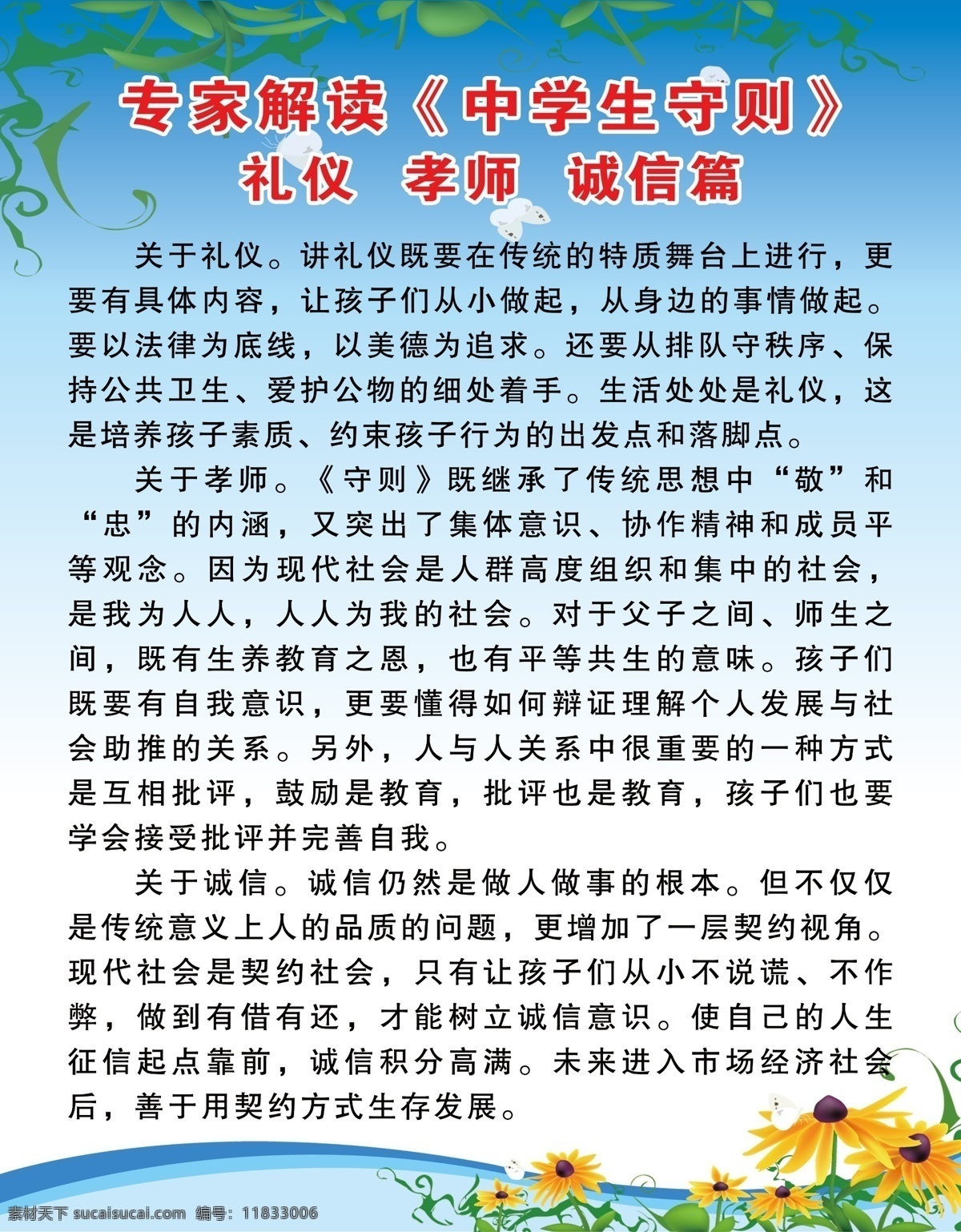 专家解读《中学生守则》
礼仪 孝师 诚信篇

关于礼仪。讲礼仪既要在传统的特质舞台上进行，更要有具体内容，让孩子们从小做起，从身边的事情做起。要以法律为底线，以美德为追求。还要从排队守秩序、保持公共卫生、爱护公物的细处着手。生活处处是礼仪，这是培养孩子素质、约束孩子行为的出发点和落脚点。

关于孝师。《守则》既继承了传统思想中“敬”和“忠”的内涵，又突出了集体意识、协作精神和成员平等观念。因为现代社会是人群高度组织和集中的社会，是我为人人，人人为我的社会。对于父子之间、师生之间，既有生养教育之恩，也有平等共生的意味。孩子们既要有自我意识，更要懂得如何辩证理解个人发展与社会助推的关系。另外，人与人关系中很重要的一种方式是互相批评，鼓励是教育，批评也是教育，孩子们也要学会接受批评并完善自我。

关于诚信。诚信仍然是做人做事的根本。但不仅仅是传统意义上人的品质的问题，更增加了一层契约视角。现代社会是契约社会，只有让孩子们从小不说谎、不作弊，做到有借有还，才能树立诚信意识。使自己的人生征信起点靠前，诚信积分高满。未来进入市场经济社会后，善于用契约方式生存发展。

素材天下 sucaisucai.com 编号：11833006